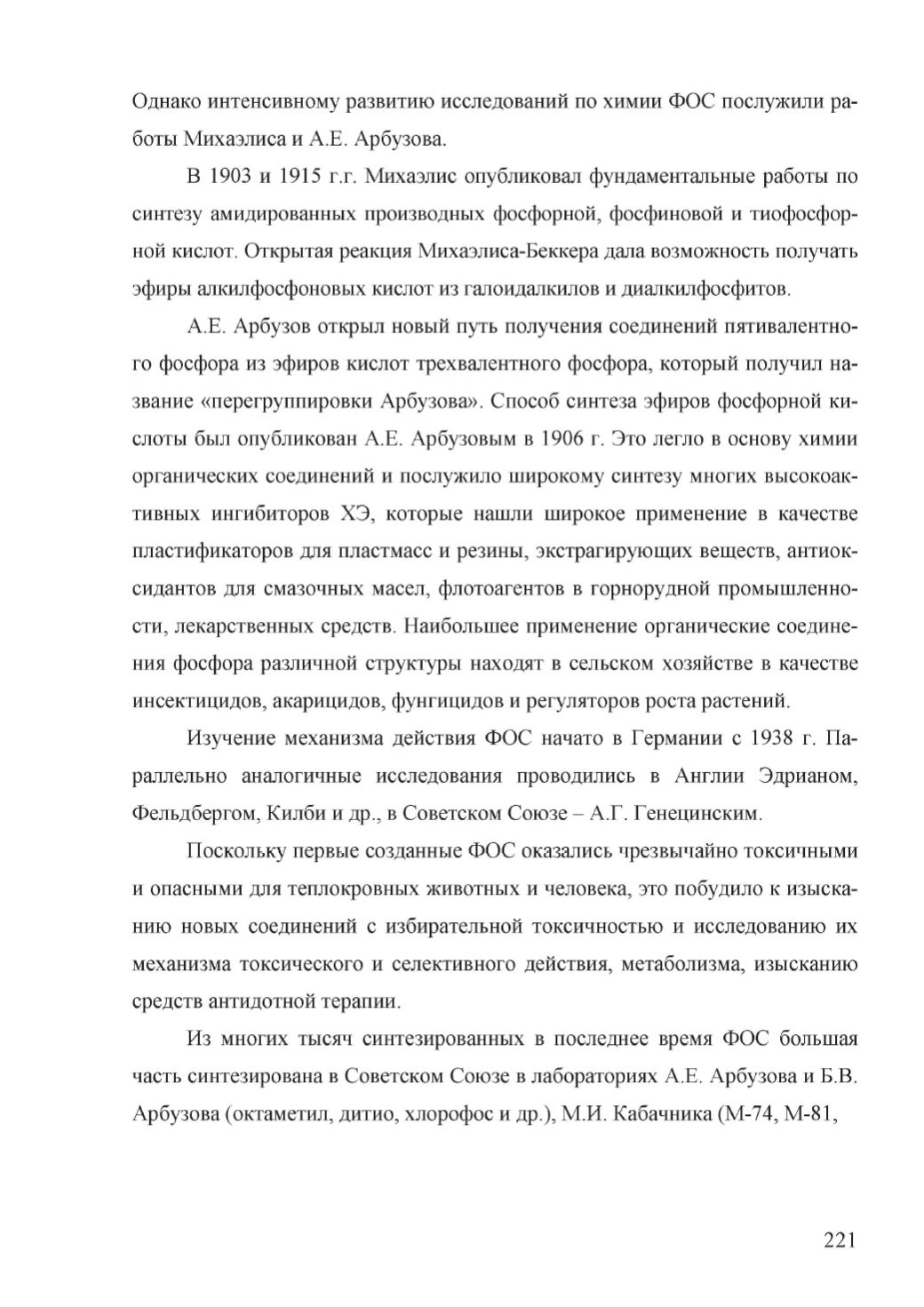 Однако интенсивному развитию исследований по химии ФОС послужили работы Михаэлиса и А.Е. Арбузова.

В 1903 и 1915 г.г. Михаэлис опубликовал фундаментальные работы по синтезу амидированных производных фосфорной, фосфиновой и тиофосфорной кислот. Открытая реакция Михаэлиса-Беккера дала возможность получать эфиры алкилфосфоновых кислот из галоидалкилов и диалкилфосфитов.

А.Е. Арбузов открыл новый путь получения соединений пятивалентного фосфора из эфиров кислот трехвалентного фосфора, который получил название «перегруппировки Арбузова». Способ синтеза эфиров фосфорной кислоты был опубликован А.Е. Арбузовым в 1906 г. Это легло в основу химии органических соединений и послужило широкому синтезу многих высокоактивных ингибиторов ХЭ, которые нашли широкое применение в качестве пластификаторов для пластмасс и резины, экстрагирующих веществ, антиоксидантов для смазочных масел, флотоагентов в горнорудной промышленности, лекарственных средств. Наибольшее применение органические соединения фосфора различной структуры находят в сельском хозяйстве в качестве инсектицидов, акарицидов, фунгицидов и регуляторов роста растений.

Изучение механизма действия ФОС начато в Германии с 1938 г. Параллельно аналогичные исследования проводились в Англии Эдрианом, Фельдбергом, Килби и др., в Советском Союзе – А.Г. Генецинским.

Поскольку первые созданные ФОС оказались чрезвычайно токсичными и опасными для теплокровных животных и человека, это побудило к изысканию новых соединений с избирательной токсичностью и исследованию их механизма токсического и селективного действия, метаболизма, изысканию средств антидотной терапии.

Из многих тысяч синтезированных в последнее время ФОС большая часть синтезирована в Советском Союзе в лабораториях А.Е. Арбузова и Б.В. Арбузова (октаметил, дитио, хлорофос и др.), М.И. Кабачника (М-74, М-81,

221